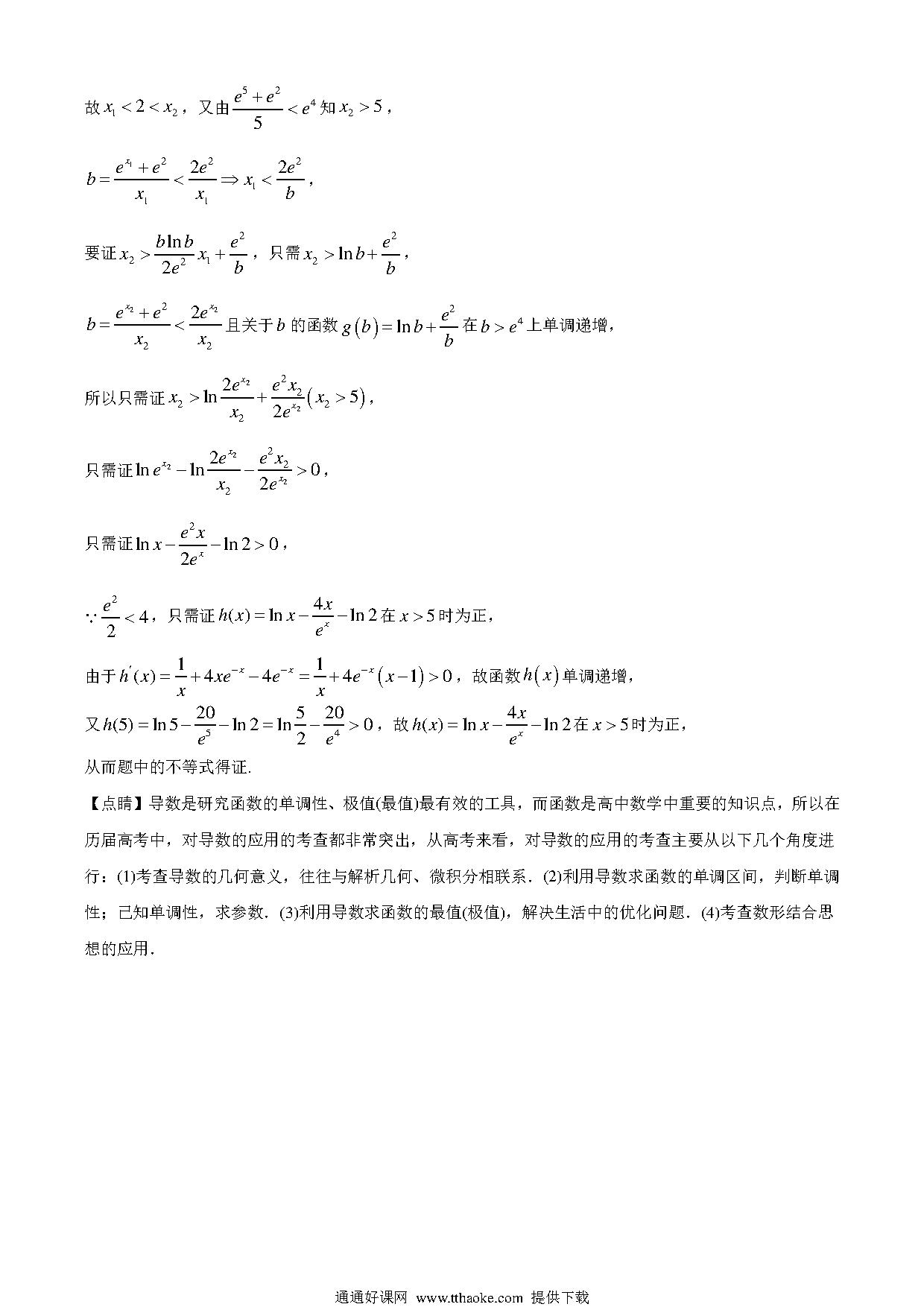 故 $x_1<2<x_2$，又由 $\frac{e^5+e^2}{5}<e^4$ 知 $x_2>5$，

$b=\frac{e^{x_1}+e^2}{x_1}<\frac{2e^2}{x_1}\Rightarrow x_1<\frac{2e^2}{b}$，

要证 $x_2>\frac{b\ln b}{2e^2}x_1+\frac{e^2}{b}$，只需 $x_2>\ln b+\frac{e^2}{b}$，

$b=\frac{e^{x_2}+e^2}{x_2}<\frac{2e^{x_2}}{x_2}$ 且关于 $b$ 的函数 $g(b)=\ln b+\frac{e^2}{b}$ 在 $b>e^4$ 上单调递增，

所以只需证 $x_2>\ln\frac{2e^{x_2}}{x_2}+\frac{e^2x_2}{2e^{x_2}}(x_2>5)$，

只需证 $\ln e^{x_2}-\ln\frac{2e^{x_2}}{x_2}-\frac{e^2x_2}{2e^{x_2}}>0$，

只需证 $\ln x-\frac{e^2x}{2e^x}-\ln 2>0$，

$\because \frac{e^2}{2}<4$，只需证 $h(x)=\ln x-\frac{4x}{e^x}-\ln 2$ 在 $x>5$ 时为正，

由于 $h'(x)=\frac{1}{x}+4xe^{-x}-4e^{-x}=\frac{1}{x}+4e^{-x}(x-1)>0$，故函数 $h(x)$ 单调递增，

又 $h(5)=\ln 5-\frac{20}{e^5}-\ln 2=\ln\frac{5}{2}-\frac{20}{e^4}>0$，故 $h(x)=\ln x-\frac{4x}{e^x}-\ln 2$ 在 $x>5$ 时为正，

从而题中的不等式得证.

【点睛】导数是研究函数的单调性、极值(最值)最有效的工具，而函数是高中数学中重要的知识点，所以在历届高考中，对导数的应用的考查都非常突出，从高考来看，对导数的应用的考查主要从以下几个角度进行：(1)考查导数的几何意义，往往与解析几何、微积分相联系．(2)利用导数求函数的单调区间，判断单调性；已知单调性，求参数．(3)利用导数求函数的最值(极值)，解决生活中的优化问题．(4)考查数形结合思想的应用．

通通好课网 www.tthaoke.com 提供下载